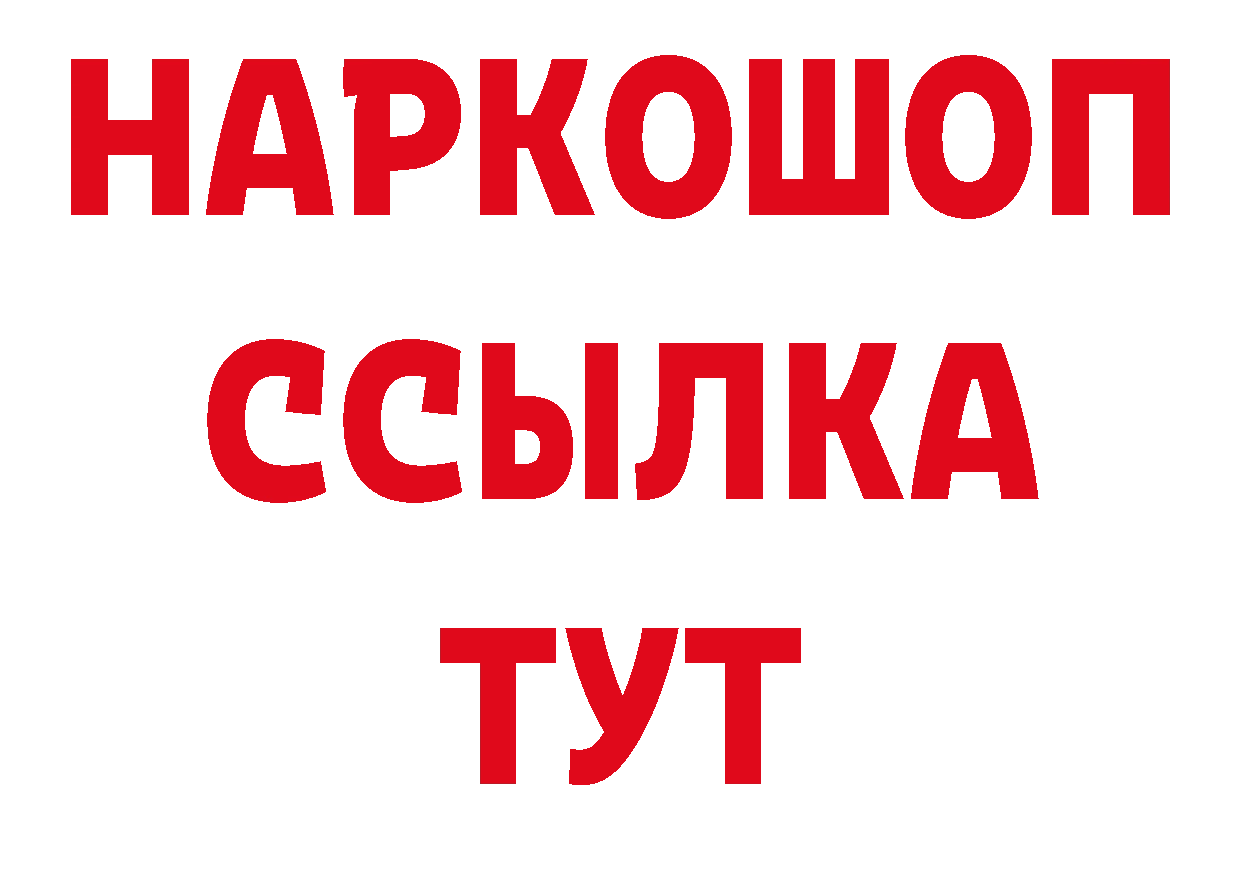 НАРКОШОП
ССЫЛКА
ТУТ